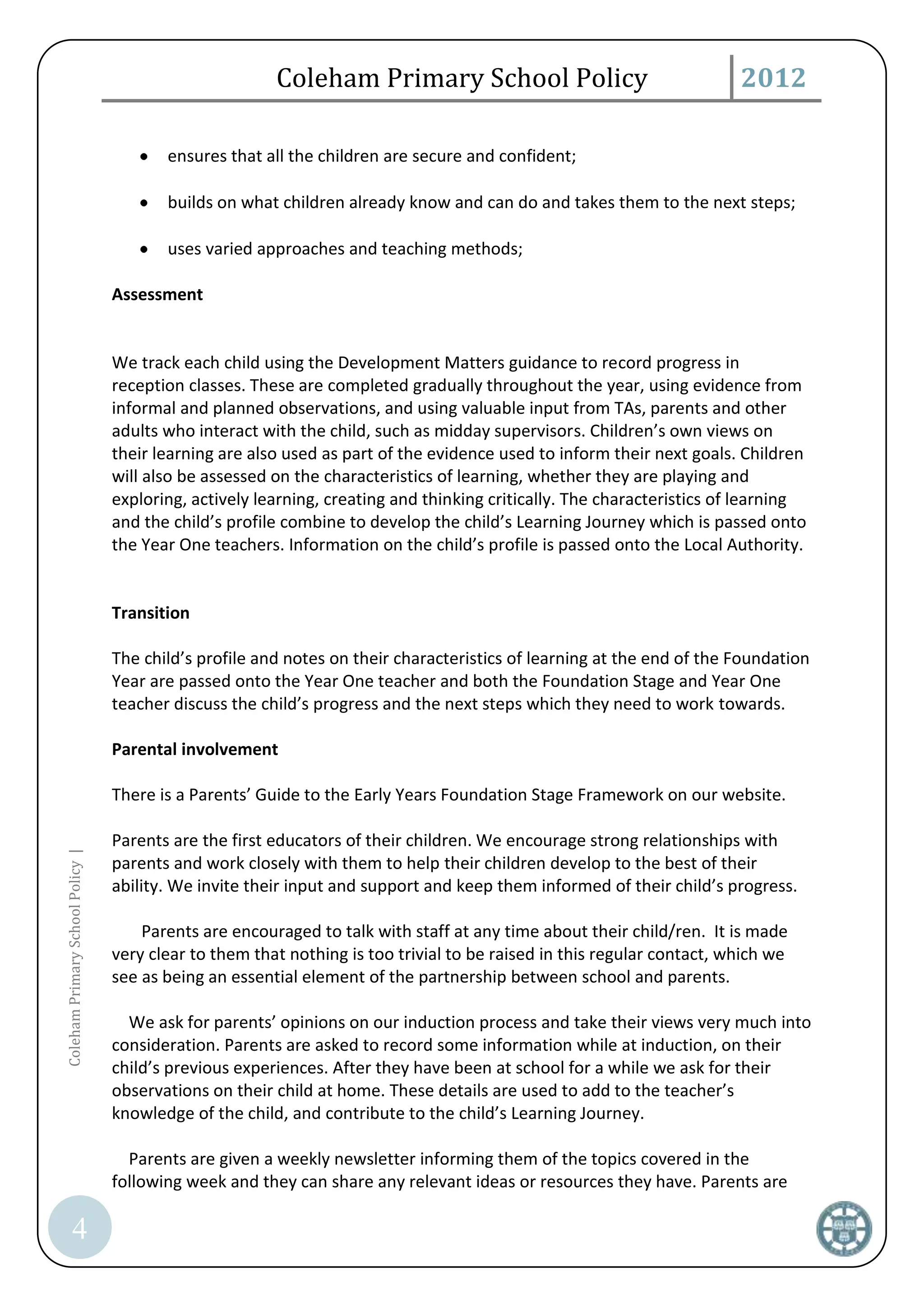 Coleham Primary School Policy 2012

• ensures that all the children are secure and confident;

• builds on what children already know and can do and takes them to the next steps;

• uses varied approaches and teaching methods;

Assessment

We track each child using the Development Matters guidance to record progress in reception classes. These are completed gradually throughout the year, using evidence from informal and planned observations, and using valuable input from TAs, parents and other adults who interact with the child, such as midday supervisors. Children's own views on their learning are also used as part of the evidence used to inform their next goals. Children will also be assessed on the characteristics of learning, whether they are playing and exploring, actively learning, creating and thinking critically. The characteristics of learning and the child's profile combine to develop the child's Learning Journey which is passed onto the Year One teachers. Information on the child's profile is passed onto the Local Authority.

Transition

The child's profile and notes on their characteristics of learning at the end of the Foundation Year are passed onto the Year One teacher and both the Foundation Stage and Year One teacher discuss the child's progress and the next steps which they need to work towards.

Parental involvement

There is a Parents' Guide to the Early Years Foundation Stage Framework on our website.

Parents are the first educators of their children. We encourage strong relationships with parents and work closely with them to help their children develop to the best of their ability. We invite their input and support and keep them informed of their child's progress.

Parents are encouraged to talk with staff at any time about their child/ren. It is made very clear to them that nothing is too trivial to be raised in this regular contact, which we see as being an essential element of the partnership between school and parents.

We ask for parents' opinions on our induction process and take their views very much into consideration. Parents are asked to record some information while at induction, on their child's previous experiences. After they have been at school for a while we ask for their observations on their child at home. These details are used to add to the teacher's knowledge of the child, and contribute to the child's Learning Journey.

Parents are given a weekly newsletter informing them of the topics covered in the following week and they can share any relevant ideas or resources they have. Parents are

Coleham Primary School Policy |

4